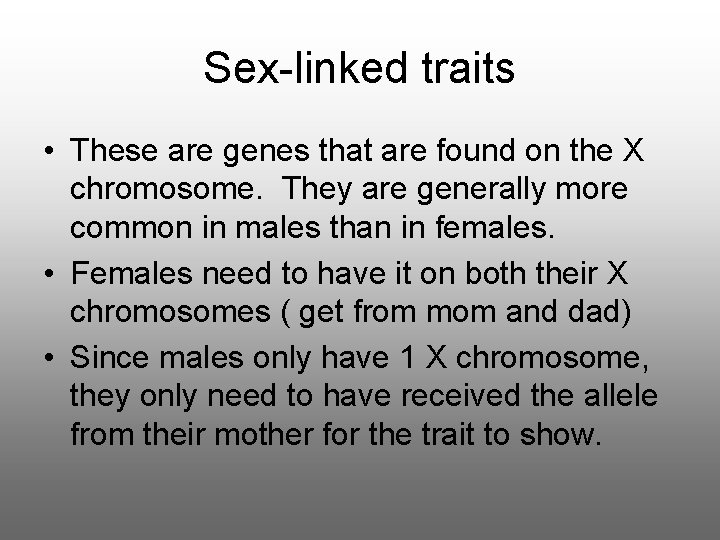 Sex-linked traits

• These are genes that are found on the X chromosome. They are generally more common in males than in females.
• Females need to have it on both their X chromosomes ( get from mom and dad)
• Since males only have 1 X chromosome, they only need to have received the allele from their mother for the trait to show.